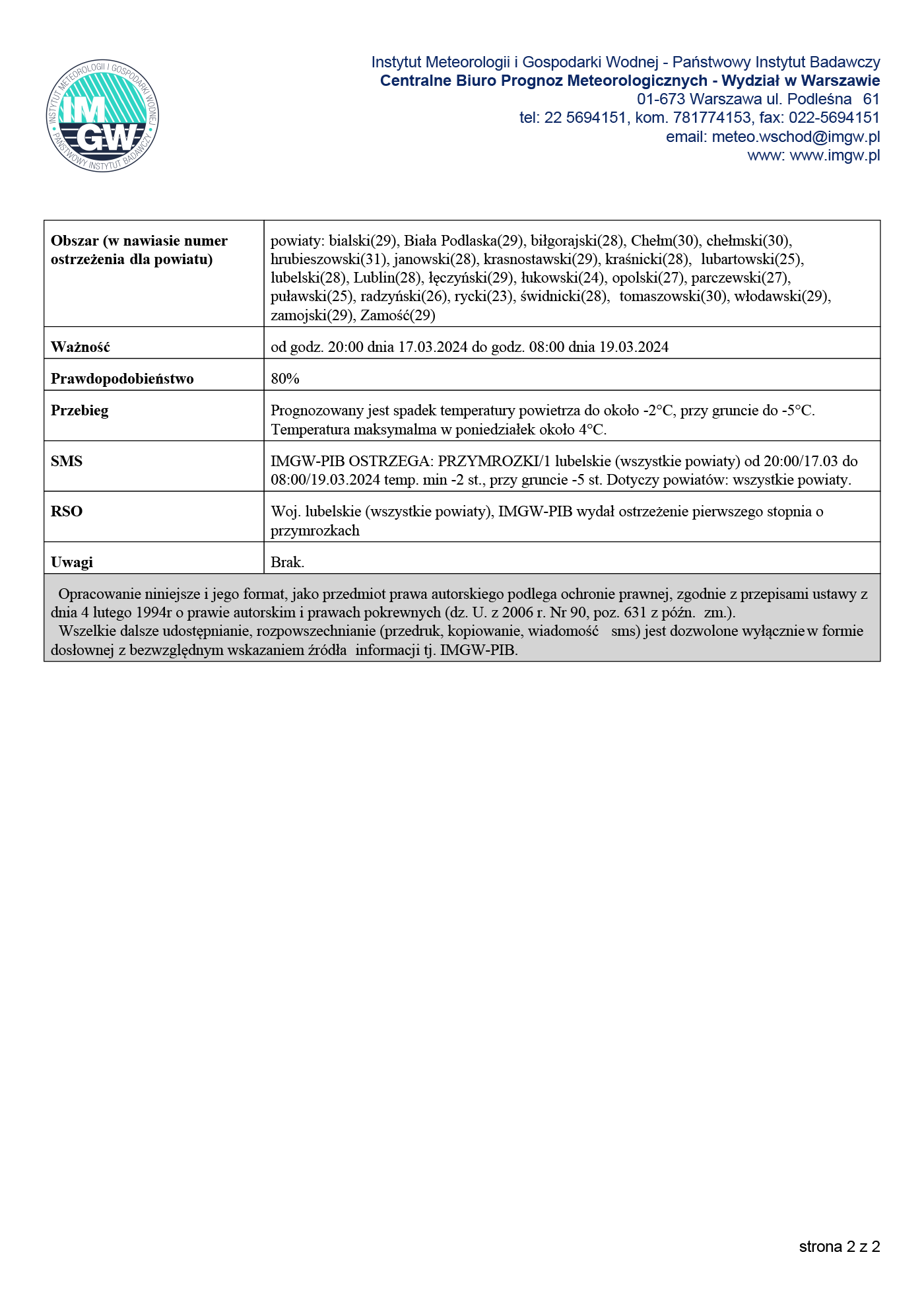 INSTYTUT METEOROLOGII I GOSPODARKI WODNEJ
IMGW
PAŃSTWOWY INSTYTUT BADAWCZY

Instytut Meteorologii i Gospodarki Wodnej - Państwowy Instytut Badawczy
Centralne Biuro Prognoz Meteorologicznych - Wydział w Warszawie
01-673 Warszawa ul. Podleśna 61
tel: 22 5694151, kom. 781774153, fax: 022-5694151
email: meteo.wschod@imgw.pl
www: www.imgw.pl

| Obszar (w nawiasie numer ostrzeżenia dla powiatu) | powiaty: bialski(29), Biała Podlaska(29), biłgorajski(28), Chełm(30), chełmski(30), hrubieszowski(31), janowski(28), krasnostawski(29), kraśnicki(28), lubartowski(25), lubelski(28), Lublin(28), łęczyński(29), łukowski(24), opolski(27), parczewski(27), puławski(25), radzyński(26), rycki(23), świdnicki(28), tomaszowski(30), włodawski(29), zamojski(29), Zamość(29) |
|---|---|
| Ważność | od godz. 20:00 dnia 17.03.2024 do godz. 08:00 dnia 19.03.2024 |
| Prawdopodobieństwo | 80% |
| Przebieg | Prognozowany jest spadek temperatury powietrza do około -2°C, przy gruncie do -5°C. Temperatura maksymalma w poniedziałek około 4°C. |
| SMS | IMGW-PIB OSTRZEGA: PRZYMROZKI/1 lubelskie (wszystkie powiaty) od 20:00/17.03 do 08:00/19.03.2024 temp. min -2 st., przy gruncie -5 st. Dotyczy powiatów: wszystkie powiaty. |
| RSO | Woj. lubelskie (wszystkie powiaty), IMGW-PIB wydał ostrzeżenie pierwszego stopnia o przymrozkach |
| Uwagi | Brak. |

Opracowanie niniejsze i jego format, jako przedmiot prawa autorskiego podlega ochronie prawnej, zgodnie z przepisami ustawy z dnia 4 lutego 1994r o prawie autorskim i prawach pokrewnych (dz. U. z 2006 r. Nr 90, poz. 631 z późn. zm.).
Wszelkie dalsze udostępnianie, rozpowszechnianie (przedruk, kopiowanie, wiadomość sms) jest dozwolone wyłącznie w formie dosłownej z bezwzględnym wskazaniem źródła informacji tj. IMGW-PIB.

strona 2 z 2